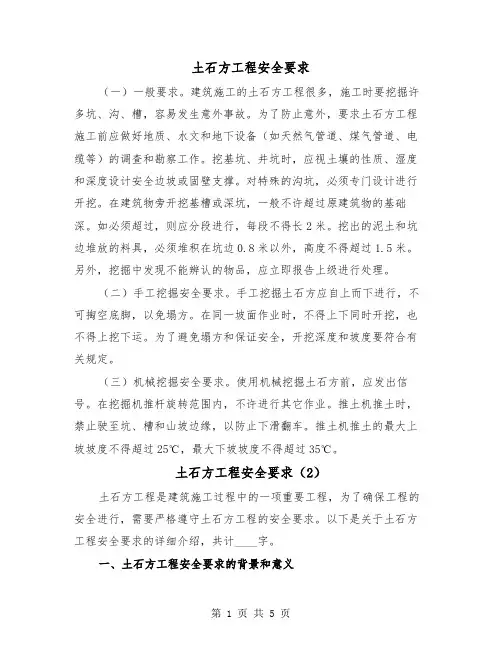 土石方工程安全要求

（一）一般要求。建筑施工的土石方工程很多，施工时要挖掘许多坑、沟、槽，容易发生意外事故。为了防止意外，要求土石方工程施工前应做好地质、水文和地下设备（如天然气管道、煤气管道、电缆等）的调查和勘察工作。挖基坑、井坑时，应视土壤的性质、湿度和深度设计安全边坡或固壁支撑。对特殊的沟坑，必须专门设计进行开挖。在建筑物旁开挖基槽或深坑，一般不许超过原建筑物的基础深。如必须超过，则应分段进行，每段不得长2米。挖出的泥土和坑边堆放的料具，必须堆积在坑边0.8米以外，高度不得超过1.5米。另外，挖掘中发现不能辨认的物品，应立即报告上级进行处理。

（二）手工挖掘安全要求。手工挖掘土石方应自上而下进行，不可掏空底脚，以免塌方。在同一坡面作业时，不得上下同时开挖，也不得上挖下运。为了避免塌方和保证安全，开挖深度和坡度要符合有关规定。

（三）机械挖掘安全要求。使用机械挖掘土石方前，应发出信号。在挖掘机推杆旋转范围内，不许进行其它作业。推土机推土时，禁止驶至坑、槽和山坡边缘，以防止下滑翻车。推土机推土的最大上坡坡度不得超过25℃，最大下坡坡度不得超过35℃。

土石方工程安全要求（2）

土石方工程是建筑施工过程中的一项重要工程，为了确保工程的安全进行，需要严格遵守土石方工程的安全要求。以下是关于土石方工程安全要求的详细介绍，共计____字。

一、土石方工程安全要求的背景和意义

第 1 页 共 5 页